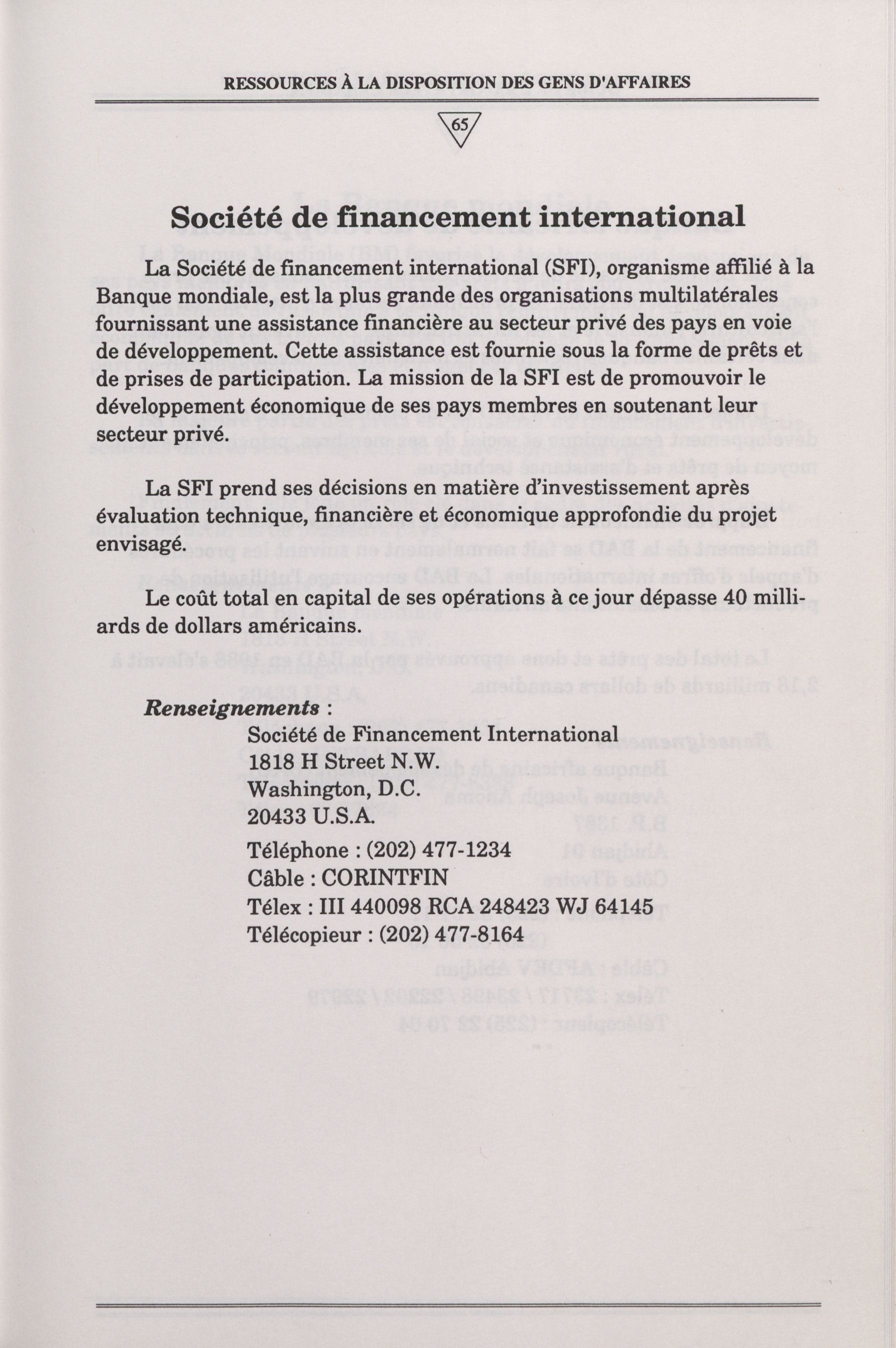 RESSOURCES À LA DISPOSITION DES GENS D'AFFAIRES

65

Société de financement international

La Société de financement international (SFI), organisme affilié à la Banque mondiale, est la plus grande des organisations multilatérales fournissant une assistance financière au secteur privé des pays en voie de développement. Cette assistance est fournie sous la forme de prêts et de prises de participation. La mission de la SFI est de promouvoir le développement économique de ses pays membres en soutenant leur secteur privé.

La SFI prend ses décisions en matière d'investissement après évaluation technique, financière et économique approfondie du projet envisagé.

Le coût total en capital de ses opérations à ce jour dépasse 40 milliards de dollars américains.

Renseignements :
Société de Financement International
1818 H Street N.W.
Washington, D.C.
20433 U.S.A.
Téléphone : (202) 477-1234
Câble : CORINTFIN
Télex : III 440098 RCA 248423 WJ 64145
Télécopieur : (202) 477-8164